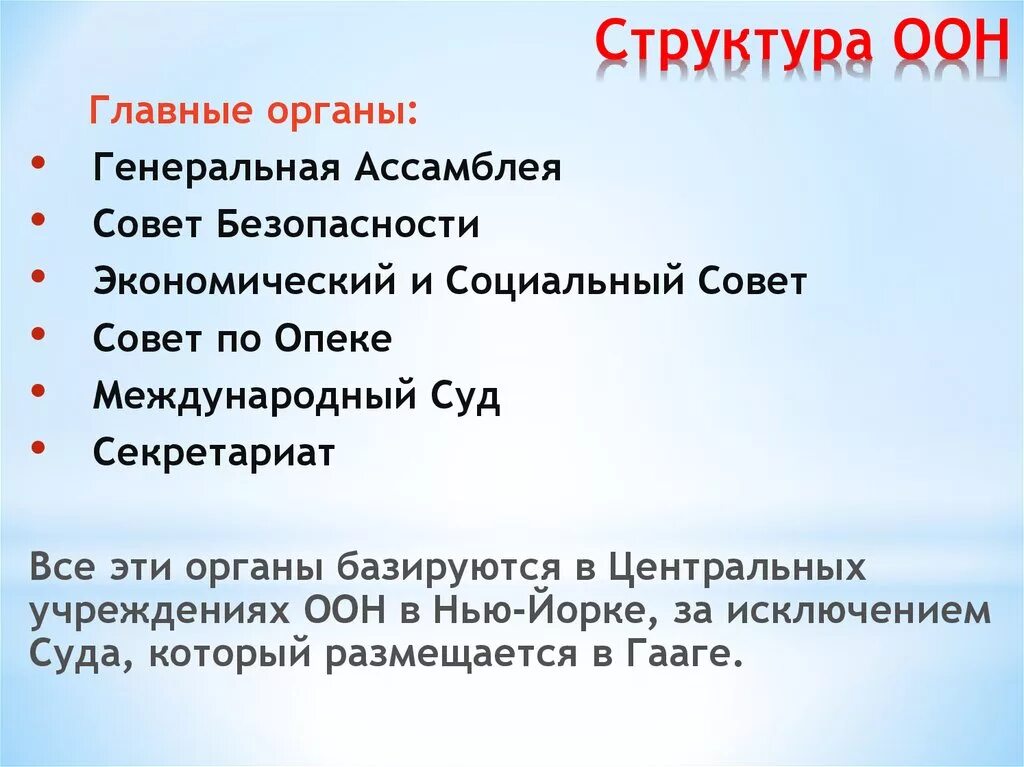 Структура ООН

Главные органы:

• Генеральная Ассамблея
• Совет Безопасности
• Экономический и Социальный Совет
• Совет по Опеке
• Международный Суд
• Секретариат

Все эти органы базируются в Центральных учреждениях ООН в Нью-Йорке, за исключением Суда, который размещается в Гааге.